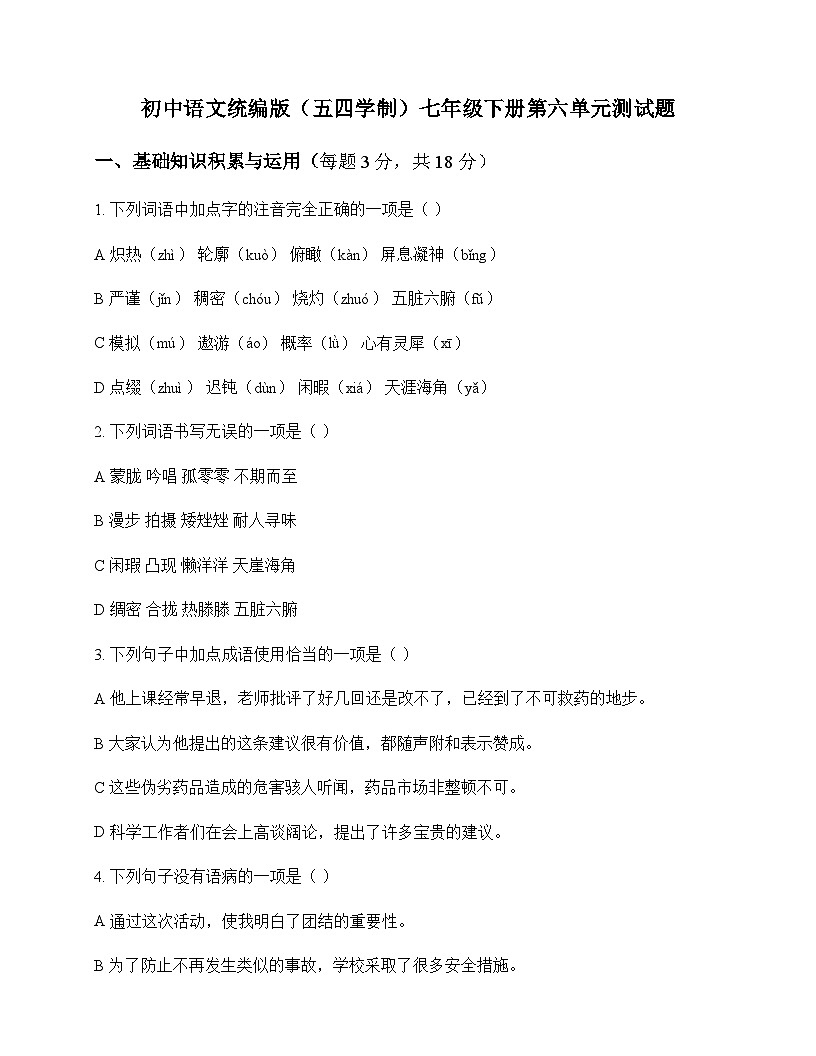 初中语文统编版（五四学制）七年级下册第六单元测试题

一、基础知识积累与运用（每题 3 分，共 18 分）

1. 下列词语中加点字的注音完全正确的一项是（ ）

A 炽热（zhì） 轮廓（kuò） 俯瞰（kàn） 屏息凝神（bǐng）

B 严谨（jǐn） 稠密（chóu） 烧灼（zhuó） 五脏六腑（fǔ）

C 模拟（mú） 遨游（áo） 概率（lǜ） 心有灵犀（xī）

D 点缀（zhuì） 迟钝（dùn） 闲暇（xiá） 天涯海角（yǎ）

2. 下列词语书写无误的一项是（ ）

A 蒙胧 吟唱 孤零零 不期而至

B 漫步 拍摄 矮矬矬 耐人寻味

C 闲瑕 凸现 懒洋洋 天崖海角

D 绸密 合拢 热滕滕 五脏六腑

3. 下列句子中加点成语使用恰当的一项是（ ）

A 他上课经常早退，老师批评了好几回还是改不了，已经到了不可救药的地步。

B 大家认为他提出的这条建议很有价值，都随声附和表示赞成。

C 这些伪劣药品造成的危害骇人听闻，药品市场非整顿不可。

D 科学工作者们在会上高谈阔论，提出了许多宝贵的建议。

4. 下列句子没有语病的一项是（ ）

A 通过这次活动，使我明白了团结的重要性。

B 为了防止不再发生类似的事故，学校采取了很多安全措施。